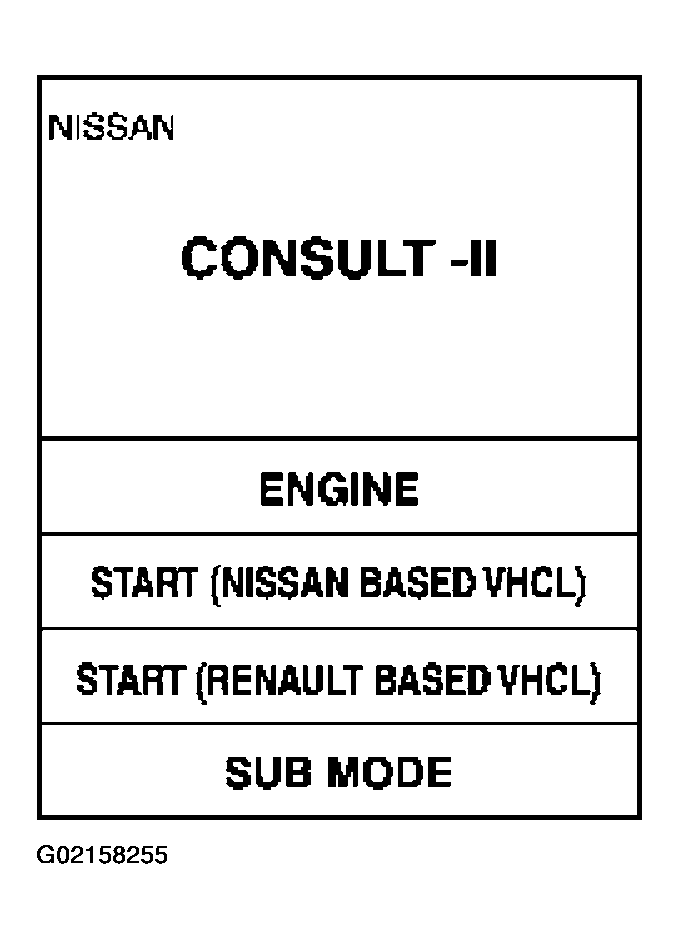 NISSAN

CONSULT -II

ENGINE

START (NISSAN BASED VHCL)

START (RENAULT BASED VHCL)

SUB MODE

G02158255